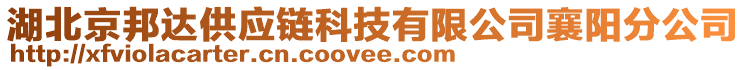 湖北京邦达供应链科技有限公司襄阳分公司
http://xfviolacarter.cn.coovee.com